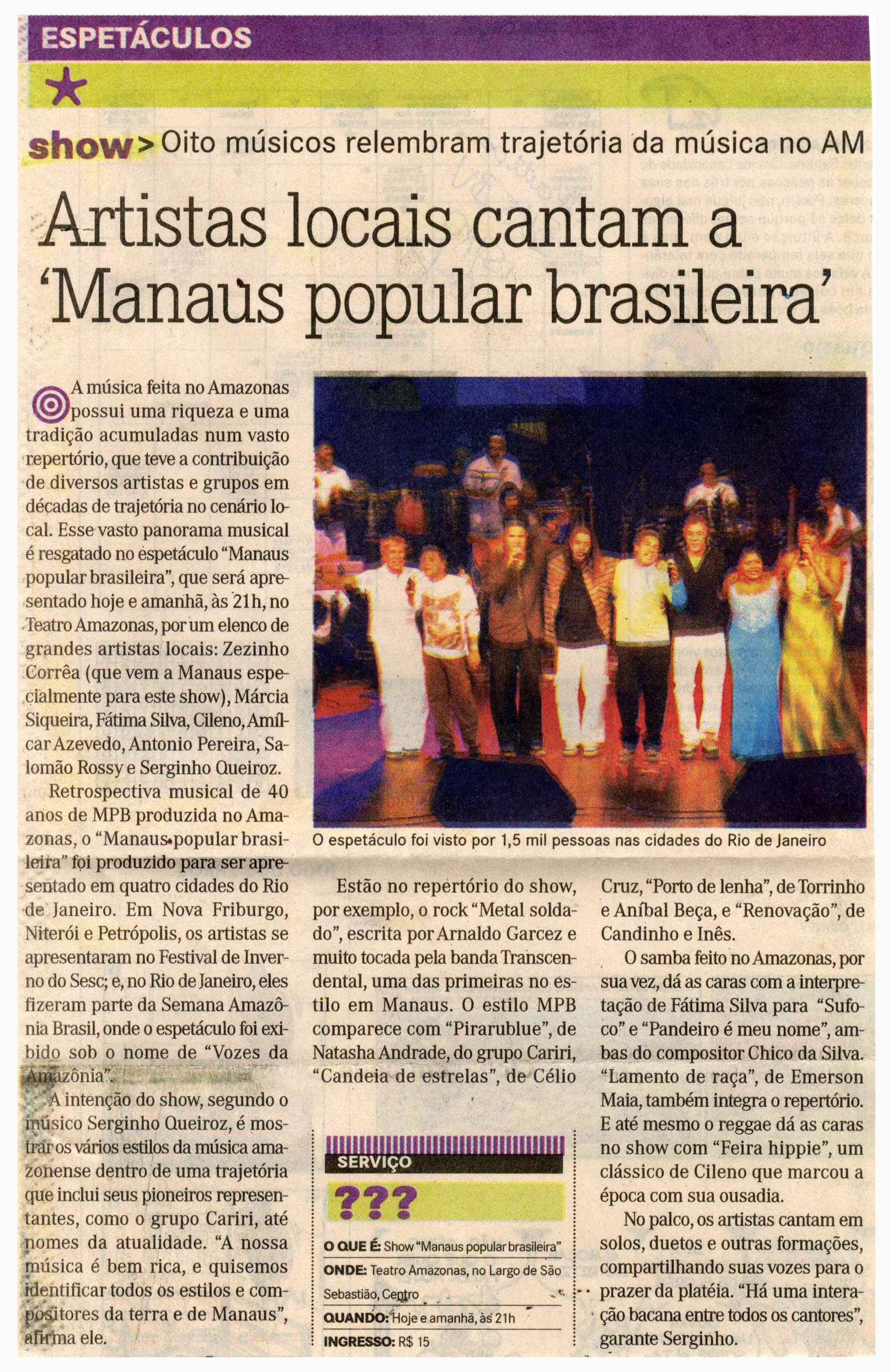 ESPETÁCULOS

show> Oito músicos relembram trajetória da música no AM

Artistas locais cantam a 'Manaus popular brasileira'

A música feita no Amazonas possui uma riqueza e uma tradição acumuladas num vasto repertório, que teve a contribuição de diversos artistas e grupos em décadas de trajetória no cenário local. Esse vasto panorama musical é resgatado no espetáculo "Manaus popular brasileira", que será apresentado hoje e amanhã, às 21h, no Teatro Amazonas, por um elenco de grandes artistas locais: Zezinho Corrêa (que vem a Manaus especialmente para este show), Márcia Siqueira, Fátima Silva, Cileno, Amílcar Azevedo, Antonio Pereira, Salomão Rossy e Serginho Queiroz.

Retrospectiva musical de 40 anos de MPB produzida no Amazonas, o "Manaus popular brasileira" foi produzido para ser apresentado em quatro cidades do Rio de Janeiro. Em Nova Friburgo, Niterói e Petrópolis, os artistas se apresentaram no Festival de Inverno do Sesc; e, no Rio de Janeiro, eles fizeram parte da Semana Amazônia Brasil, onde o espetáculo foi exibido sob o nome de "Vozes da Amazônia".

A intenção do show, segundo o músico Serginho Queiroz, é mostrar os vários estilos da música amazonense dentro de uma trajetória que inclui seus pioneiros representantes, como o grupo Cariri, até nomes da atualidade. "A nossa música é bem rica, e quisemos identificar todos os estilos e compositores da terra e de Manaus", afirma ele.

O espetáculo foi visto por 1,5 mil pessoas nas cidades do Rio de Janeiro

Estão no repertório do show, por exemplo, o rock "Metal soldado", escrita por Arnaldo Garcez e muito tocada pela banda Transcendental, uma das primeiras no estilo em Manaus. O estilo MPB comparece com "Pirarublue", de Natasha Andrade, do grupo Cariri, "Candeia de estrelas", de Célio Cruz, "Porto de lenha", de Torrinho e Aníbal Beça, e "Renovação", de Candinho e Inês.

O samba feito no Amazonas, por sua vez, dá as caras com a interpretação de Fátima Silva para "Sufoco" e "Pandeiro é meu nome", ambas do compositor Chico da Silva. "Lamento de raça", de Emerson Maia, também integra o repertório. E até mesmo o reggae dá as caras no show com "Feira hippie", um clássico de Cileno que marcou a época com sua ousadia.

No palco, os artistas cantam em solos, duetos e outras formações, compartilhando suas vozes para o prazer da platéia. "Há uma interação bacana entre todos os cantores", garante Serginho.

SERVIÇO
???
O QUE É: Show "Manaus popular brasileira"
ONDE: Teatro Amazonas, no Largo de São Sebastião, Centro
QUANDO: Hoje e amanhã, às 21h
INGRESSO: R$ 15